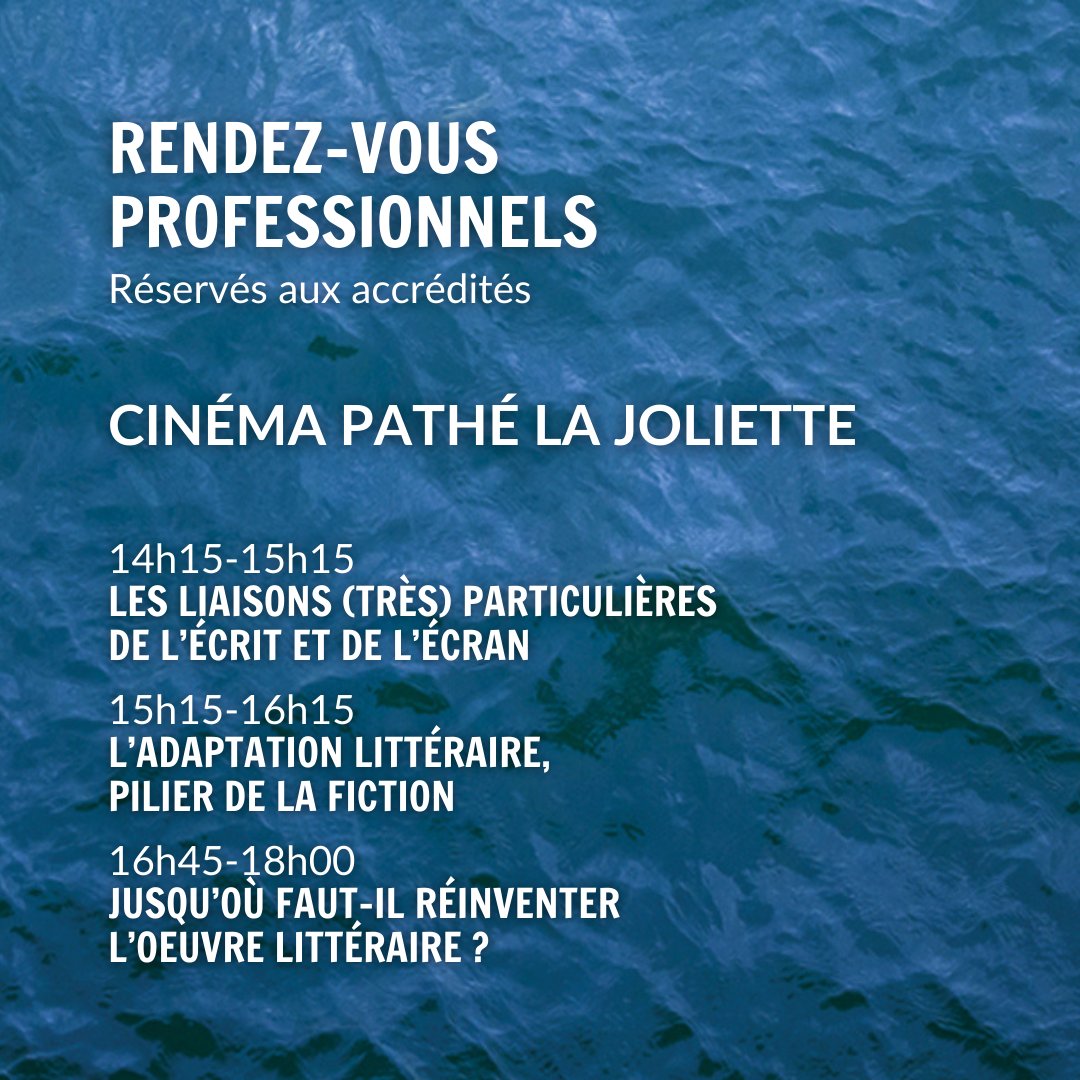 RENDEZ-VOUS
PROFESSIONNELS
Réservés aux accrédités

CINÉMA PATHÉ LA JOLIETTE

14h15-15h15
LES LIAISONS (TRÈS) PARTICULIÈRES DE L'ÉCRIT ET DE L'ÉCRAN

15h15-16h15
L'ADAPTATION LITTÉRAIRE, PILIER DE LA FICTION

16h45-18h00
JUSQU'OÙ FAUT-IL RÉINVENTER L'OEUVRE LITTÉRAIRE ?